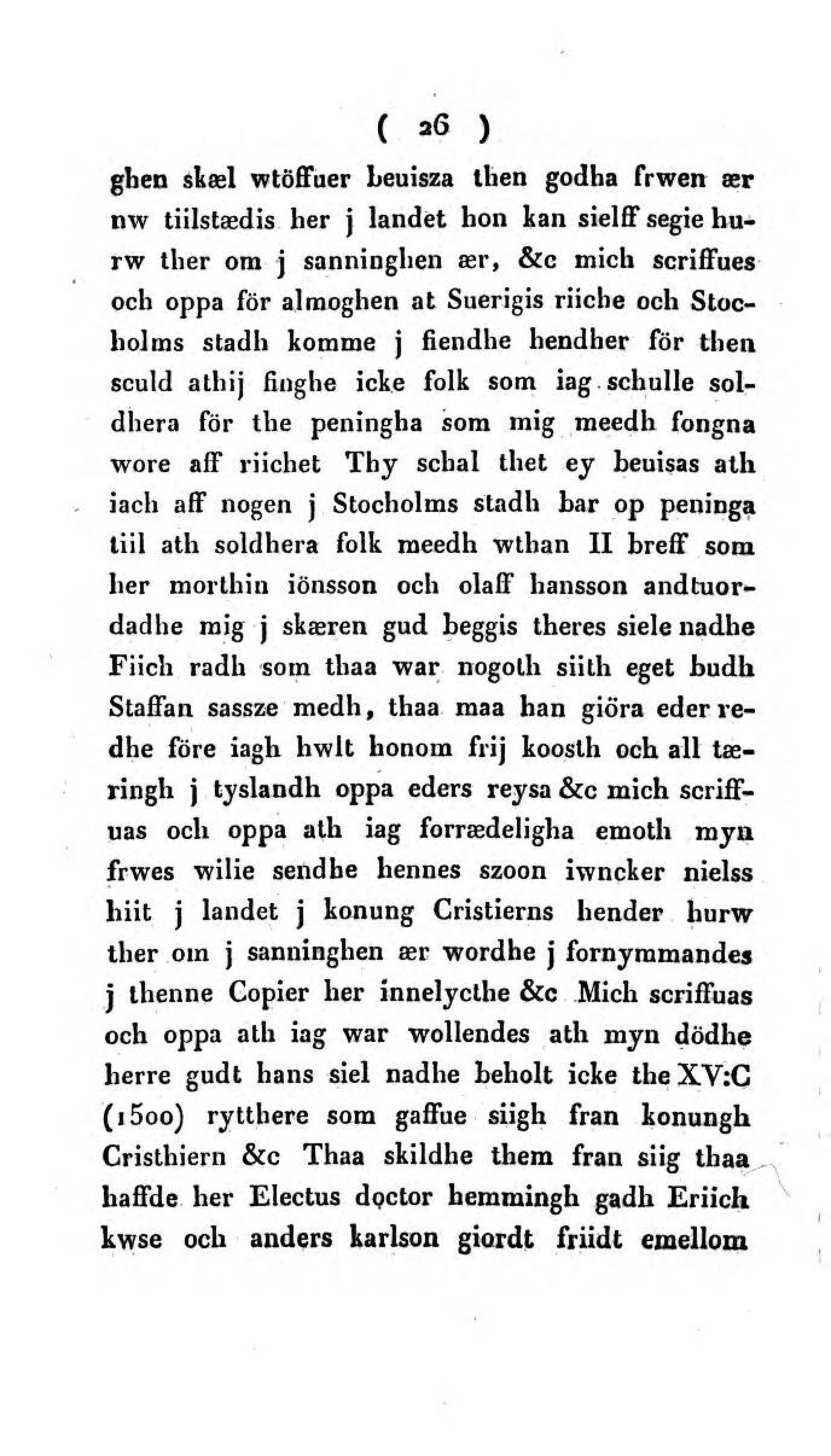 ( 26 )

ghen skæl wtöffuer beuisza then godha frwen ær nw tiilstædis her j landet hon kan sielff segie hurw ther om j sanninghen ær, &c mich scriffues och oppa för almoghen at Suerigis riiche och Stocholms stadh komme j fiendhe hendher för then sculd athij finghe icke folk som iag schulle soldhera för the peningha som mig meedh fongna wore aff riichet Thy schal thet ey beuisas ath iach aff nogen j Stocholms stadh bar op peninga tiil ath soldhera folk meedh wthan II breff som her morthin iönsson och olaff hansson andtuordadhe mig j skæren gud beggis theres siele nadhe Fiich radh som thaa war nogoth siith eget budh Staffan sassze medh, thaa maa han giöra eder redhe före iagh hwlt honom frij koosth och all tæringh j tyslandh oppa eders reysa &c mich scriffuas och oppa ath iag forrædeligha emoth myn frwes wilie sendhe hennes szoon iwncker nielss hiit j landet j konung Cristierns hender hurw ther om j sanninghen ær wordhe j fornymmandes j thenne Copier her innelycthe &c Mich scriffuas och oppa ath iag war wollendes ath myn dödhe herre gudt hans siel nadhe beholt icke the XV:C (1500) rytthere som gaffue siigh fran konungh Cristhiern &c Thaa skildhe them fran siig thaa haffde her Electus doctor hemmingh gadh Eriich kwse och anders karlson giordt friidt emellom